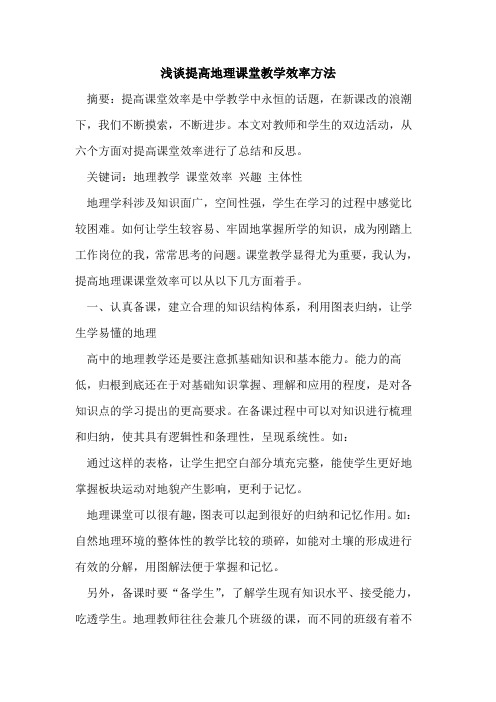 浅谈提高地理课堂教学效率方法

摘要：提高课堂效率是中学教学中永恒的话题，在新课改的浪潮下，我们不断摸索，不断进步。本文对教师和学生的双边活动，从六个方面对提高课堂效率进行了总结和反思。

关键词：地理教学 课堂效率 兴趣 主体性

地理学科涉及知识面广，空间性强，学生在学习的过程中感觉比较困难。如何让学生较容易、牢固地掌握所学的知识，成为刚踏上工作岗位的我，常常思考的问题。课堂教学显得尤为重要，我认为，提高地理课课堂效率可以从以下几方面着手。

一、认真备课，建立合理的知识结构体系，利用图表归纳，让学生学易懂的地理

高中的地理教学还是要注意抓基础知识和基本能力。能力的高低，归根到底还在于对基础知识掌握、理解和应用的程度，是对各知识点的学习提出的更高要求。在备课过程中可以对知识进行梳理和归纳，使其具有逻辑性和条理性，呈现系统性。如：

通过这样的表格，让学生把空白部分填充完整，能使学生更好地掌握板块运动对地貌产生影响，更利于记忆。

地理课堂可以很有趣，图表可以起到很好的归纳和记忆作用。如：自然地理环境的整体性的教学比较的琐碎，如能对土壤的形成进行有效的分解，用图解法便于掌握和记忆。

另外，备课时要“备学生”，了解学生现有知识水平、接受能力，吃透学生。地理教师往往会兼几个班级的课，而不同的班级有着不